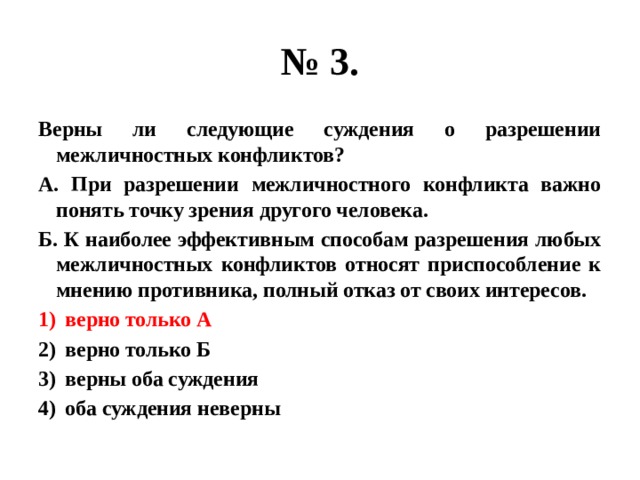 № 3.

Верны ли следующие суждения о разрешении межличностных конфликтов?

А. При разрешении межличностного конфликта важно понять точку зрения другого человека.

Б. К наиболее эффективным способам разрешения любых межличностных конфликтов относят приспособление к мнению противника, полный отказ от своих интересов.

1) верно только А

2) верно только Б

3) верны оба суждения

4) оба суждения неверны